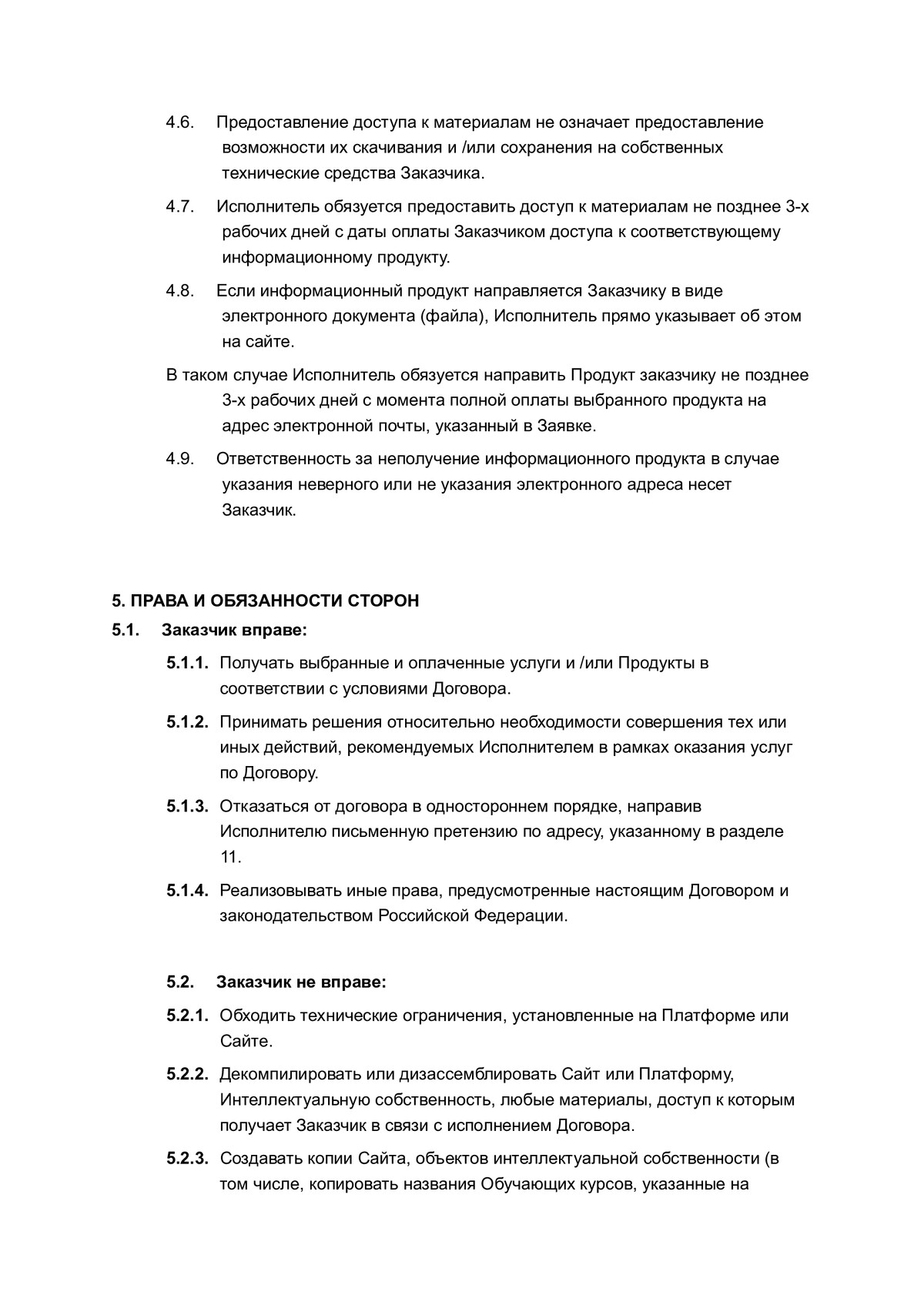 4.6. Предоставление доступа к материалам не означает предоставление возможности их скачивания и /или сохранения на собственных технические средства Заказчика.

4.7. Исполнитель обязуется предоставить доступ к материалам не позднее 3-х рабочих дней с даты оплаты Заказчиком доступа к соответствующему информационному продукту.

4.8. Если информационный продукт направляется Заказчику в виде электронного документа (файла), Исполнитель прямо указывает об этом на сайте.

В таком случае Исполнитель обязуется направить Продукт заказчику не позднее 3-х рабочих дней с момента полной оплаты выбранного продукта на адрес электронной почты, указанный в Заявке.

4.9. Ответственность за неполучение информационного продукта в случае указания неверного или не указания электронного адреса несет Заказчик.

5. ПРАВА И ОБЯЗАННОСТИ СТОРОН

5.1. Заказчик вправе:

5.1.1. Получать выбранные и оплаченные услуги и /или Продукты в соответствии с условиями Договора.

5.1.2. Принимать решения относительно необходимости совершения тех или иных действий, рекомендуемых Исполнителем в рамках оказания услуг по Договору.

5.1.3. Отказаться от договора в одностороннем порядке, направив Исполнителю письменную претензию по адресу, указанному в разделе 11.

5.1.4. Реализовывать иные права, предусмотренные настоящим Договором и законодательством Российской Федерации.

5.2. Заказчик не вправе:

5.2.1. Обходить технические ограничения, установленные на Платформе или Сайте.

5.2.2. Декомпилировать или дизассемблировать Сайт или Платформу, Интеллектуальную собственность, любые материалы, доступ к которым получает Заказчик в связи с исполнением Договора.

5.2.3. Создавать копии Сайта, объектов интеллектуальной собственности (в том числе, копировать названия Обучающих курсов, указанные на